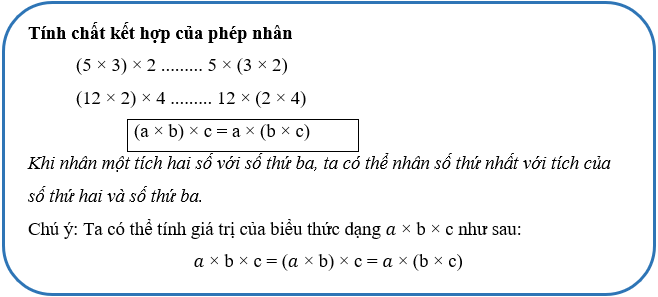 Tính chất kết hợp của phép nhân

$(5 \times 3) \times 2$ ......... $5 \times (3 \times 2)$

$(12 \times 2) \times 4$ ......... $12 \times (2 \times 4)$

$(a \times b) \times c = a \times (b \times c)$

Khi nhân một tích hai số với số thứ ba, ta có thể nhân số thứ nhất với tích của số thứ hai và số thứ ba.

Chú ý: Ta có thể tính giá trị của biểu thức dạng $a \times b \times c$ như sau:

$a \times b \times c = (a \times b) \times c = a \times (b \times c)$